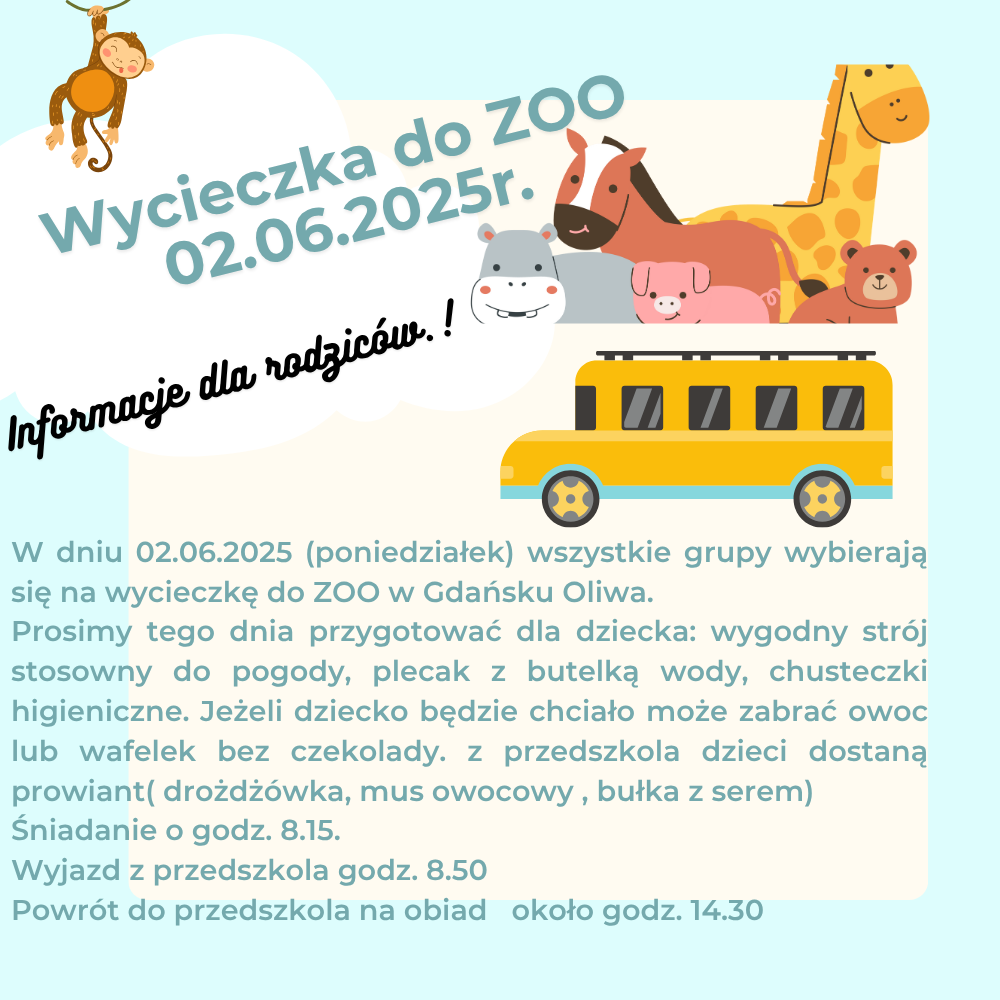 Wycieczka do ZOO
02.06.2025r.

Informacje dla rodziców. !

W dniu 02.06.2025 (poniedziałek) wszystkie grupy wybierają się na wycieczkę do ZOO w Gdańsku Oliwa.
Prosimy tego dnia przygotować dla dziecka: wygodny strój stosowny do pogody, plecak z butelką wody, chusteczki higieniczne. Jeżeli dziecko będzie chciało może zabrać owoc lub wafelek bez czekolady. z przedszkola dzieci dostaną prowiant( drożdżówka, mus owocowy , bułka z serem)
Śniadanie o godz. 8.15.
Wyjazd z przedszkola godz. 8.50
Powrót do przedszkola na obiad około godz. 14.30